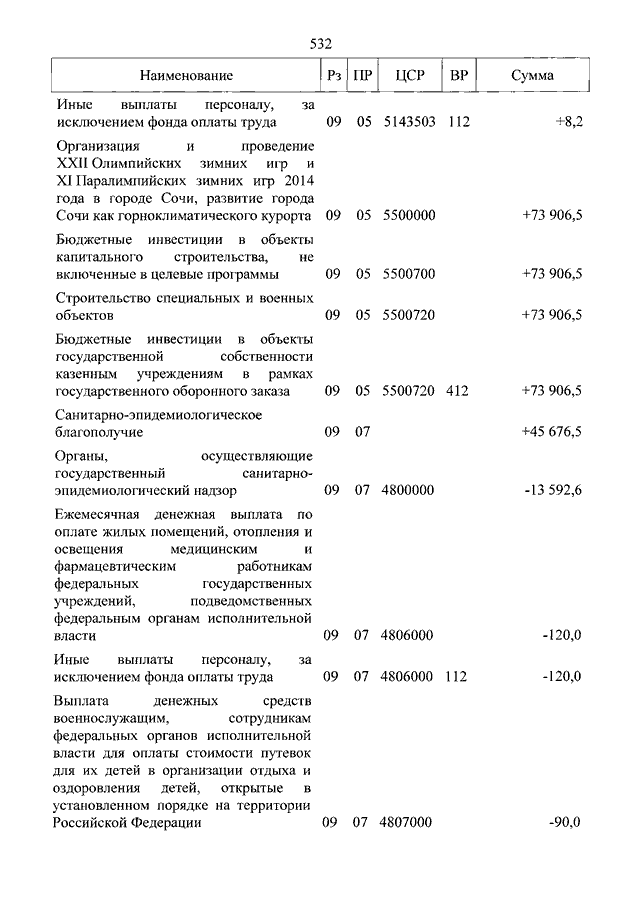 532

| Наименование | Рз | ПР | ЦСР | ВР | Сумма |
|---|---|---|---|---|---|
| Иные выплаты персоналу, за исключением фонда оплаты труда | 09 | 05 | 5143503 | 112 | +8,2 |
| Организация и проведение XXII Олимпийских зимних игр и XI Паралимпийских зимних игр 2014 года в городе Сочи, развитие города Сочи как горноклиматического курорта | 09 | 05 | 5500000 | | +73 906,5 |
| Бюджетные инвестиции в объекты капитального строительства, не включенные в целевые программы | 09 | 05 | 5500700 | | +73 906,5 |
| Строительство специальных и военных объектов | 09 | 05 | 5500720 | | +73 906,5 |
| Бюджетные инвестиции в объекты государственной собственности казенным учреждениям в рамках государственного оборонного заказа | 09 | 05 | 5500720 | 412 | +73 906,5 |
| Санитарно-эпидемиологическое благополучие | 09 | 07 | | | +45 676,5 |
| Органы, осуществляющие государственный санитарно-эпидемиологический надзор | 09 | 07 | 4800000 | | -13 592,6 |
| Ежемесячная денежная выплата по оплате жилых помещений, отопления и освещения медицинским и фармацевтическим работникам федеральных государственных учреждений, подведомственных федеральным органам исполнительной власти | 09 | 07 | 4806000 | | -120,0 |
| Иные выплаты персоналу, за исключением фонда оплаты труда | 09 | 07 | 4806000 | 112 | -120,0 |
| Выплата денежных средств военнослужащим, сотрудникам федеральных органов исполнительной власти для оплаты стоимости путевок для их детей в организации отдыха и оздоровления детей, открытые в установленном порядке на территории Российской Федерации | 09 | 07 | 4807000 | | -90,0 |